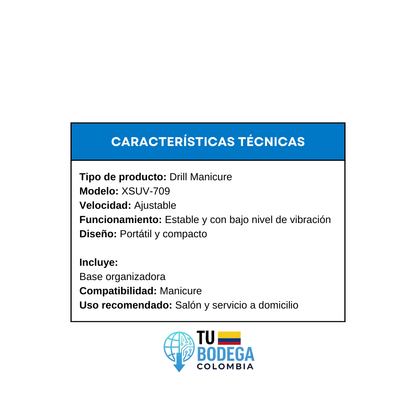 CARACTERÍSTICAS TÉCNICAS

Tipo de producto: Drill Manicure
Modelo: XSUV-709
Velocidad: Ajustable
Funcionamiento: Estable y con bajo nivel de vibración
Diseño: Portátil y compacto

Incluye:
Base organizadora
Compatibilidad: Manicure
Uso recomendado: Salón y servicio a domicilio

TU
BODEGA
COLOMBIA